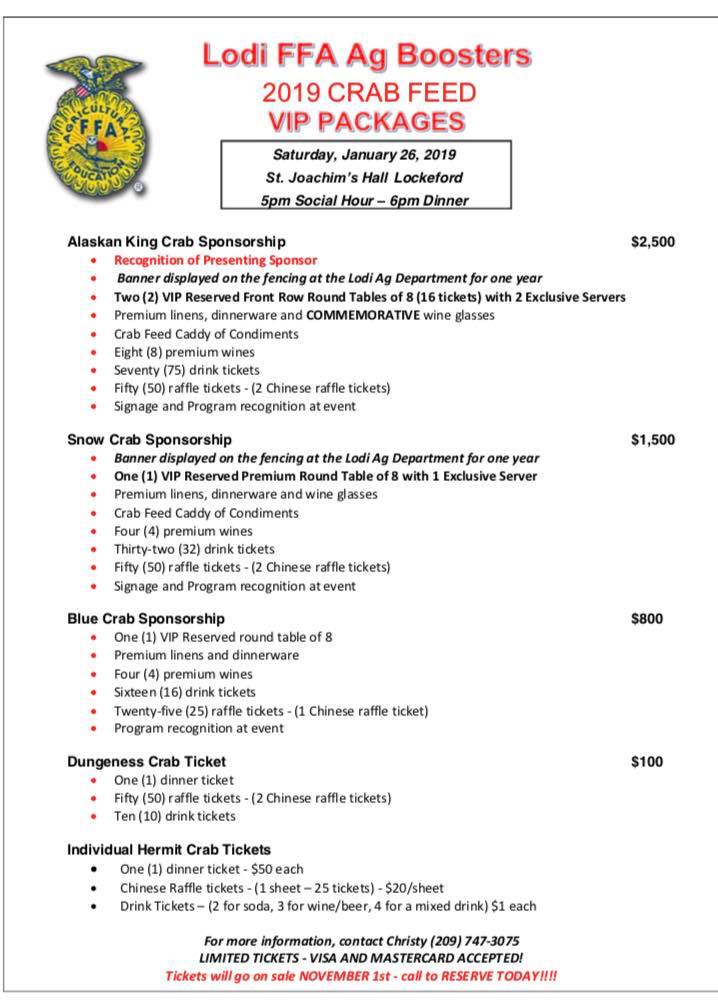 Lodi FFA Ag Boosters
2019 CRAB FEED
VIP PACKAGES

Saturday, January 26, 2019
St. Joachim's Hall Lockeford
5pm Social Hour – 6pm Dinner

Alaskan King Crab Sponsorship $2,500
• Recognition of Presenting Sponsor
• Banner displayed on the fencing at the Lodi Ag Department for one year
• Two (2) VIP Reserved Front Row Round Tables of 8 (16 tickets) with 2 Exclusive Servers
• Premium linens, dinnerware and COMMEMORATIVE wine glasses
• Crab Feed Caddy of Condiments
• Eight (8) premium wines
• Seventy (75) drink tickets
• Fifty (50) raffle tickets - (2 Chinese raffle tickets)
• Signage and Program recognition at event

Snow Crab Sponsorship $1,500
• Banner displayed on the fencing at the Lodi Ag Department for one year
• One (1) VIP Reserved Premium Round Table of 8 with 1 Exclusive Server
• Premium linens, dinnerware and wine glasses
• Crab Feed Caddy of Condiments
• Four (4) premium wines
• Thirty-two (32) drink tickets
• Fifty (50) raffle tickets - (2 Chinese raffle tickets)
• Signage and Program recognition at event

Blue Crab Sponsorship $800
• One (1) VIP Reserved round table of 8
• Premium linens and dinnerware
• Four (4) premium wines
• Sixteen (16) drink tickets
• Twenty-five (25) raffle tickets - (1 Chinese raffle ticket)
• Program recognition at event

Dungeness Crab Ticket $100
• One (1) dinner ticket
• Fifty (50) raffle tickets - (2 Chinese raffle tickets)
• Ten (10) drink tickets

Individual Hermit Crab Tickets
• One (1) dinner ticket - $50 each
• Chinese Raffle tickets - (1 sheet – 25 tickets) - $20/sheet
• Drink Tickets – (2 for soda, 3 for wine/beer, 4 for a mixed drink) $1 each

For more information, contact Christy (209) 747-3075
LIMITED TICKETS - VISA AND MASTERCARD ACCEPTED!
Tickets will go on sale NOVEMBER 1st - call to RESERVE TODAY!!!!